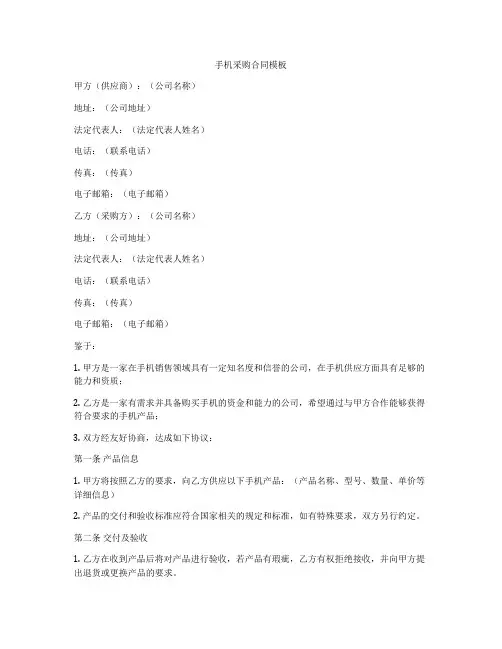 手机采购合同模板

甲方（供应商）：（公司名称）

地址：（公司地址）

法定代表人：（法定代表人姓名）

电话：（联系电话）

传真：（传真）

电子邮箱：（电子邮箱）

乙方（采购方）：（公司名称）

地址：（公司地址）

法定代表人：（法定代表人姓名）

电话：（联系电话）

传真：（传真）

电子邮箱：（电子邮箱）

鉴于：

1. 甲方是一家在手机销售领域具有一定知名度和信誉的公司，在手机供应方面具有足够的能力和资质；

2. 乙方是一家有需求并具备购买手机的资金和能力的公司，希望通过与甲方合作能够获得符合要求的手机产品；

3. 双方经友好协商，达成如下协议：

第一条 产品信息

1. 甲方将按照乙方的要求，向乙方供应以下手机产品：（产品名称、型号、数量、单价等详细信息）

2. 产品的交付和验收标准应符合国家相关的规定和标准，如有特殊要求，双方另行约定。

第二条 交付及验收

1. 乙方在收到产品后将对产品进行验收，若产品有瑕疵，乙方有权拒绝接收，并向甲方提出退货或更换产品的要求。